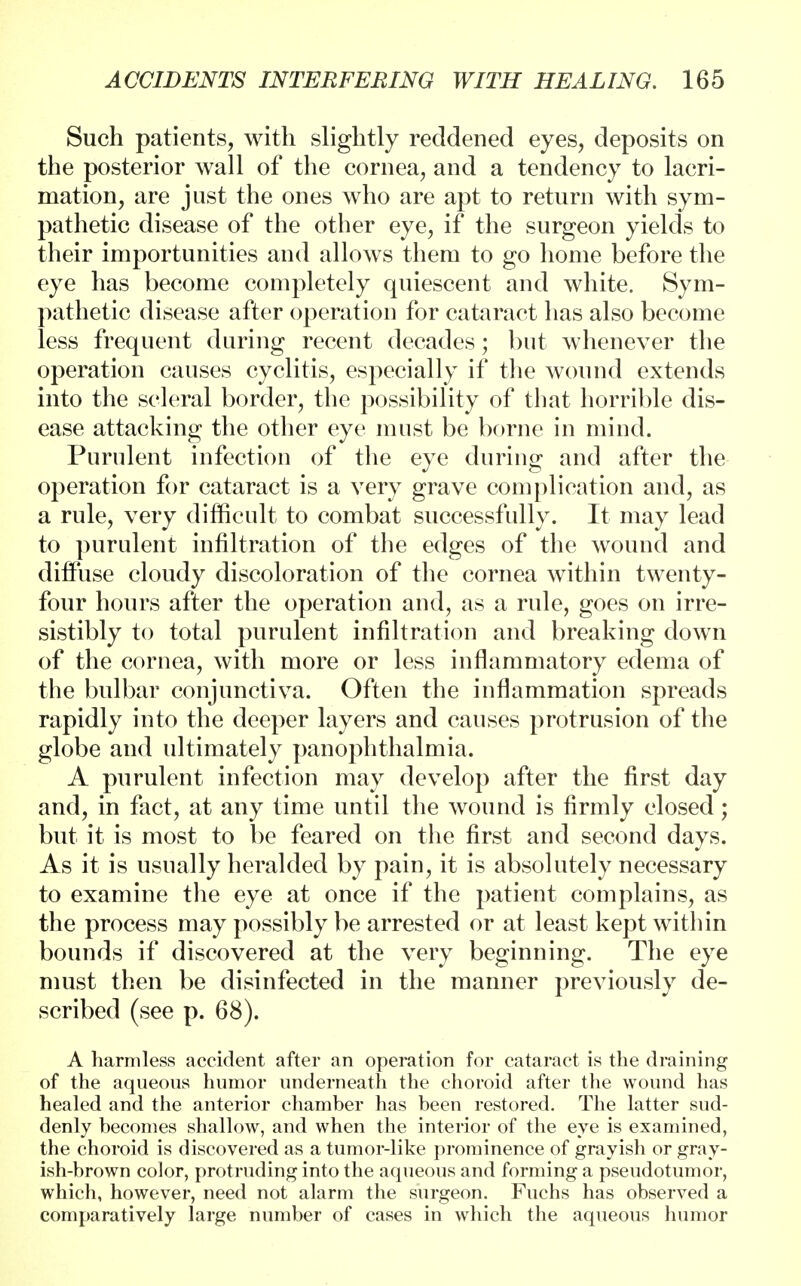 ACCIDENTS INTERFERING WITH HEALING. 165

Such patients, with slightly reddened eyes, deposits on the posterior wall of the cornea, and a tendency to lacrimation, are just the ones who are apt to return with sympathetic disease of the other eye, if the surgeon yields to their importunities and allows them to go home before the eye has become completely quiescent and white. Sympathetic disease after operation for cataract has also become less frequent during recent decades; but whenever the operation causes cyclitis, especially if the wound extends into the scleral border, the possibility of that horrible disease attacking the other eye must be borne in mind.

Purulent infection of the eye during and after the operation for cataract is a very grave complication and, as a rule, very difficult to combat successfully. It may lead to purulent infiltration of the edges of the wound and diffuse cloudy discoloration of the cornea within twenty-four hours after the operation and, as a rule, goes on irresistibly to total purulent infiltration and breaking down of the cornea, with more or less inflammatory edema of the bulbar conjunctiva. Often the inflammation spreads rapidly into the deeper layers and causes protrusion of the globe and ultimately panophthalmia.

A purulent infection may develop after the first day and, in fact, at any time until the wound is firmly closed; but it is most to be feared on the first and second days. As it is usually heralded by pain, it is absolutely necessary to examine the eye at once if the patient complains, as the process may possibly be arrested or at least kept within bounds if discovered at the very beginning. The eye must then be disinfected in the manner previously described (see p. 68).

A harmless accident after an operation for cataract is the draining of the aqueous humor underneath the choroid after the wound has healed and the anterior chamber has been restored. The latter suddenly becomes shallow, and when the interior of the eye is examined, the choroid is discovered as a tumor-like prominence of grayish or grayish-brown color, protruding into the aqueous and forming a pseudotumor, which, however, need not alarm the surgeon. Fuchs has observed a comparatively large number of cases in which the aqueous humor